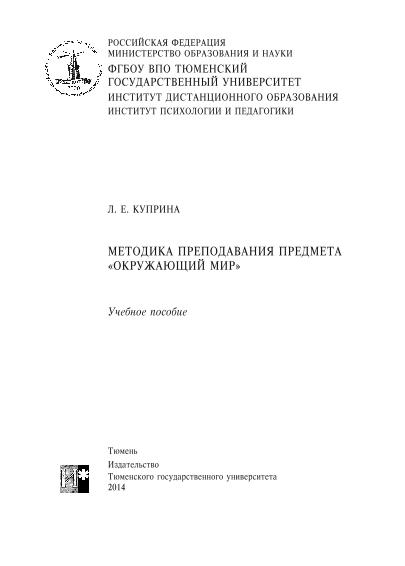 РОССИЙСКАЯ ФЕДЕРАЦИЯ
МИНИСТЕРСТВО ОБРАЗОВАНИЯ И НАУКИ
ФГБОУ ВПО ТЮМЕНСКИЙ
ГОСУДАРСТВЕННЫЙ УНИВЕРСИТЕТ
ИНСТИТУТ ДИСТАНЦИОННОГО ОБРАЗОВАНИЯ
ИНСТИТУТ ПСИХОЛОГИИ И ПЕДАГОГИКИ

Л. Е. КУПРИНА

МЕТОДИКА ПРЕПОДАВАНИЯ ПРЕДМЕТА «ОКРУЖАЮЩИЙ МИР»

Учебное пособие

Тюмень
Издательство
Тюменского государственного университета
2014